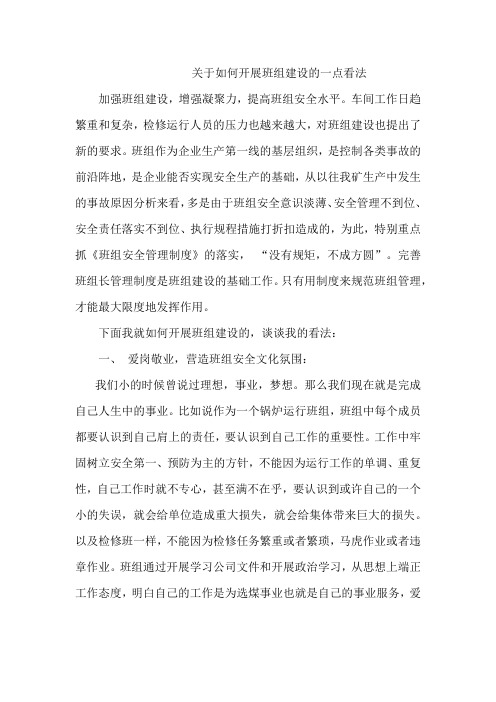 关于如何开展班组建设的一点看法

加强班组建设，增强凝聚力，提高班组安全水平。车间工作日趋繁重和复杂，检修运行人员的压力也越来越大，对班组建设也提出了新的要求。班组作为企业生产第一线的基层组织，是控制各类事故的前沿阵地，是企业能否实现安全生产的基础，从以往我矿生产中发生的事故原因分析来看，多是由于班组安全意识淡薄、安全管理不到位、安全责任落实不到位、执行规程措施打折扣造成的，为此，特别重点抓《班组安全管理制度》的落实，“没有规矩，不成方圆”。完善班组长管理制度是班组建设的基础工作。只有用制度来规范班组管理，才能最大限度地发挥作用。

下面我就如何开展班组建设的，谈谈我的看法：

一、 爱岗敬业，营造班组安全文化氛围：

我们小的时候曾说过理想，事业，梦想。那么我们现在就是完成自己人生中的事业。比如说作为一个锅炉运行班组，班组中每个成员都要认识到自己肩上的责任，要认识到自己工作的重要性。工作中牢固树立安全第一、预防为主的方针，不能因为运行工作的单调、重复性，自己工作时就不专心，甚至满不在乎，要认识到或许自己的一个小的失误，就会给单位造成重大损失，就会给集体带来巨大的损失。以及检修班一样，不能因为检修任务繁重或者繁琐，马虎作业或者违章作业。班组通过开展学习公司文件和开展政治学习，从思想上端正工作态度，明白自己的工作是为选煤事业也就是自己的事业服务，爱